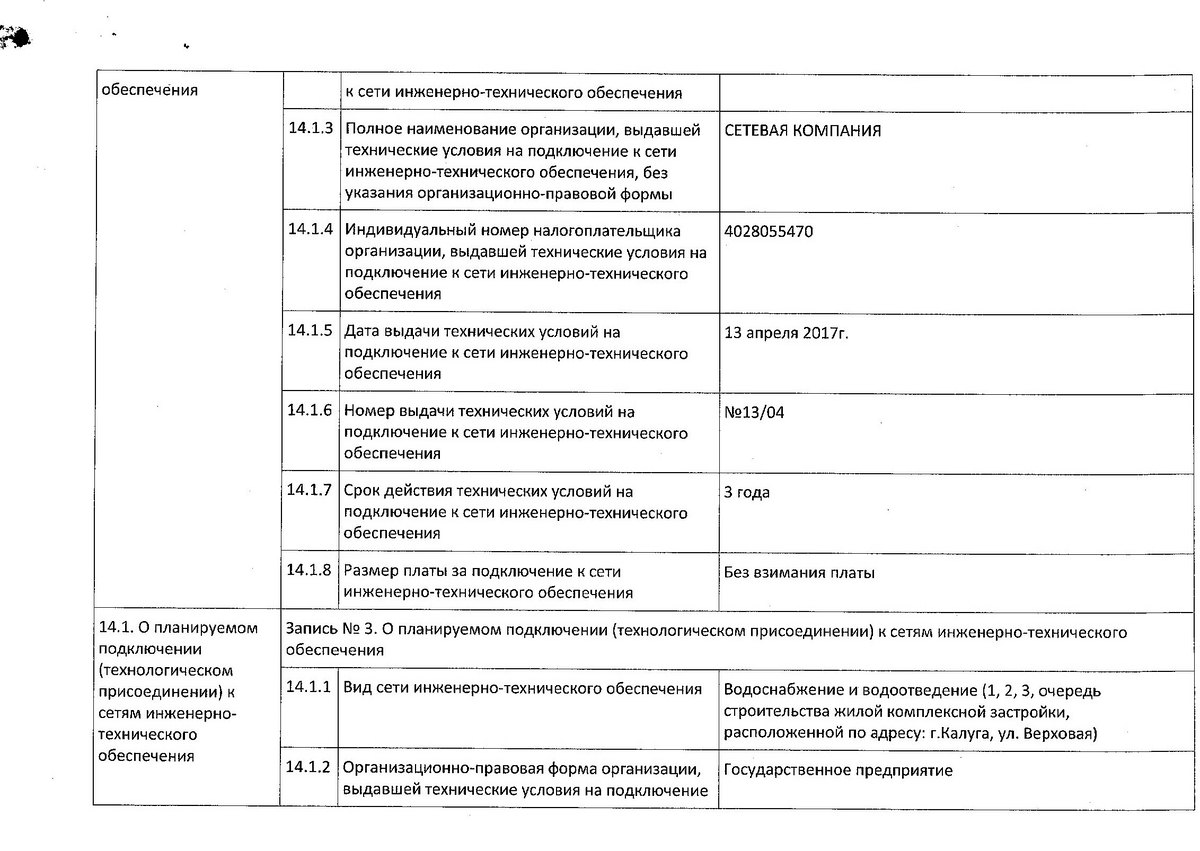 | обеспечения | | к сети инженерно-технического обеспечения | |
|---|---|---|---|
| | 14.1.3 | Полное наименование организации, выдавшей технические условия на подключение к сети инженерно-технического обеспечения, без указания организационно-правовой формы | СЕТЕВАЯ КОМПАНИЯ |
| | 14.1.4 | Индивидуальный номер налогоплательщика организации, выдавшей технические условия на подключение к сети инженерно-технического обеспечения | 4028055470 |
| | 14.1.5 | Дата выдачи технических условий на подключение к сети инженерно-технического обеспечения | 13 апреля 2017г. |
| | 14.1.6 | Номер выдачи технических условий на подключение к сети инженерно-технического обеспечения | №13/04 |
| | 14.1.7 | Срок действия технических условий на подключение к сети инженерно-технического обеспечения | 3 года |
| | 14.1.8 | Размер платы за подключение к сети инженерно-технического обеспечения | Без взимания платы |
| 14.1. О планируемом подключении (технологическом присоединении) к сетям инженерно-технического обеспечения | Запись № 3. О планируемом подключении (технологическом присоединении) к сетям инженерно-технического обеспечения | | |
| | 14.1.1 | Вид сети инженерно-технического обеспечения | Водоснабжение и водоотведение (1, 2, 3, очередь строительства жилой комплексной застройки, расположенной по адресу: г.Калуга, ул. Верховая) |
| | 14.1.2 | Организационно-правовая форма организации, выдавшей технические условия на подключение | Государственное предприятие |